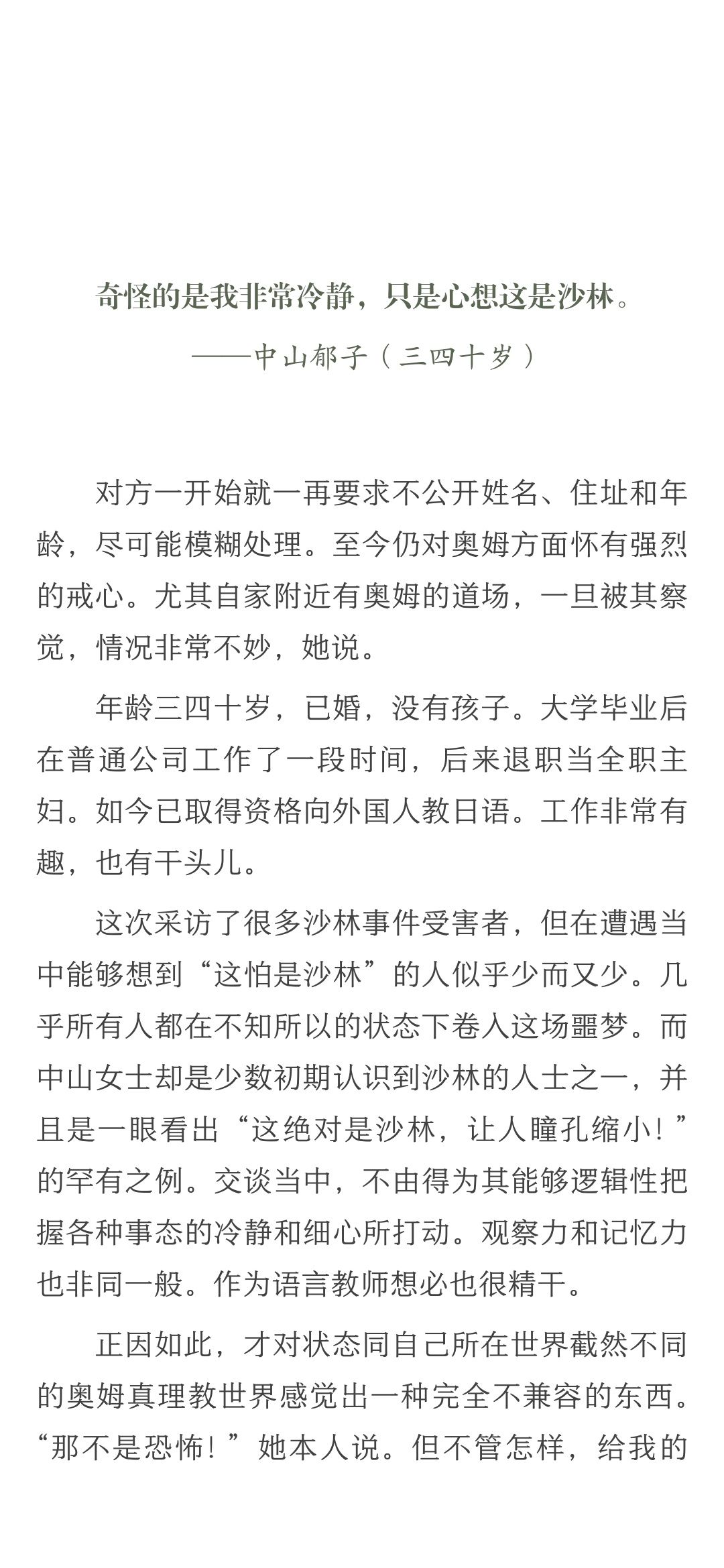 奇怪的是我非常冷静，只是心想这是沙林。

——中山郁子（三四十岁）

对方一开始就一再要求不公开姓名、住址和年龄，尽可能模糊处理。至今仍对奥姆方面怀有强烈的戒心。尤其自家附近有奥姆的道场，一旦被其察觉，情况非常不妙，她说。

年龄三四十岁，已婚，没有孩子。大学毕业后在普通公司工作了一段时间，后来退职当全职主妇。如今已取得资格向外国人教日语。工作非常有趣，也有干头儿。

这次采访了很多沙林事件受害者，但在遭遇当中能够想到“这怕是沙林”的人似乎少而又少。几乎所有人都在不知所以的状态下卷入这场噩梦。而中山女士却是少数初期认识到沙林的人士之一，并且是一眼看出“这绝对是沙林，让人瞳孔缩小！”的罕有之例。交谈当中，不由得为其能够逻辑性把握各种事态的冷静和细心所打动。观察力和记忆力也非同一般。作为语言教师想必也很精干。

正因如此，才对状态同自己所在世界截然不同的奥姆真理教世界感觉出一种完全不兼容的东西。“那不是恐怖！”她本人说。但不管怎样，给我的